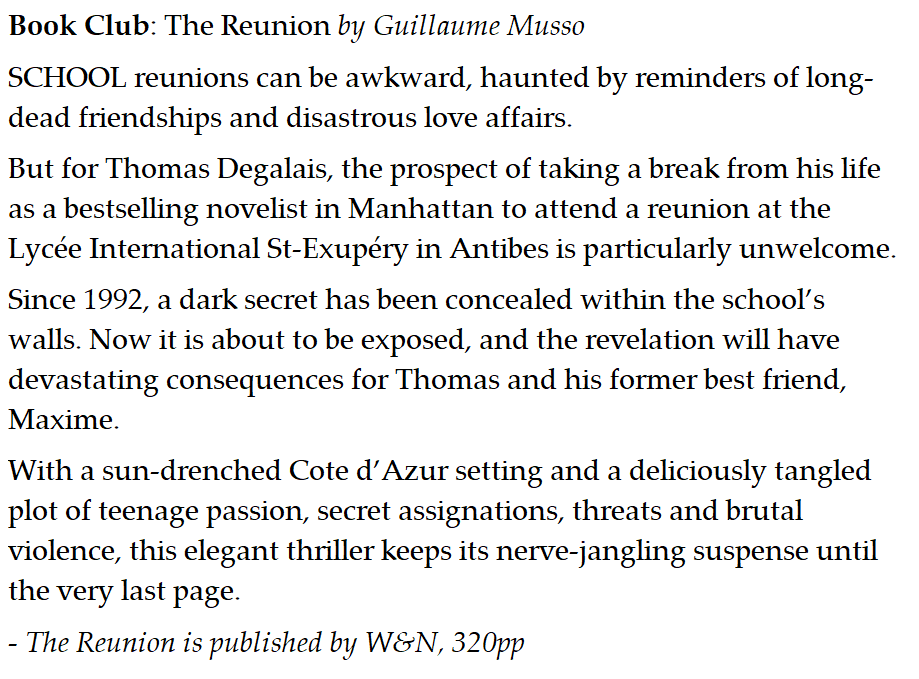 Book Club: The Reunion by Guillaume Musso

SCHOOL reunions can be awkward, haunted by reminders of long-dead friendships and disastrous love affairs.

But for Thomas Degalais, the prospect of taking a break from his life as a bestselling novelist in Manhattan to attend a reunion at the Lycée International St-Exupéry in Antibes is particularly unwelcome.

Since 1992, a dark secret has been concealed within the school's walls. Now it is about to be exposed, and the revelation will have devastating consequences for Thomas and his former best friend, Maxime.

With a sun-drenched Cote d'Azur setting and a deliciously tangled plot of teenage passion, secret assignations, threats and brutal violence, this elegant thriller keeps its nerve-jangling suspense until the very last page.

- The Reunion is published by W&N, 320pp